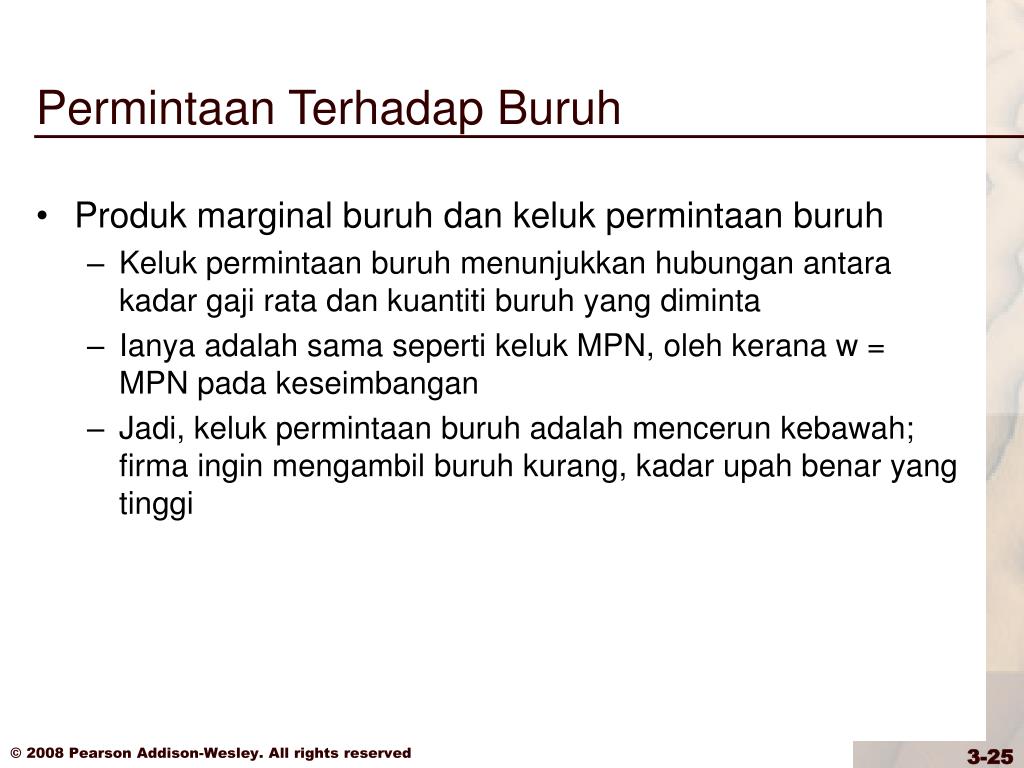 Permintaan Terhadap Buruh

• Produk marginal buruh dan keluk permintaan buruh
– Keluk permintaan buruh menunjukkan hubungan antara kadar gaji rata dan kuantiti buruh yang diminta
– Ianya adalah sama seperti keluk MPN, oleh kerana w = MPN pada keseimbangan
– Jadi, keluk permintaan buruh adalah mencerun kebawah; firma ingin mengambil buruh kurang, kadar upah benar yang tinggi

© 2008 Pearson Addison-Wesley. All rights reserved

3-25